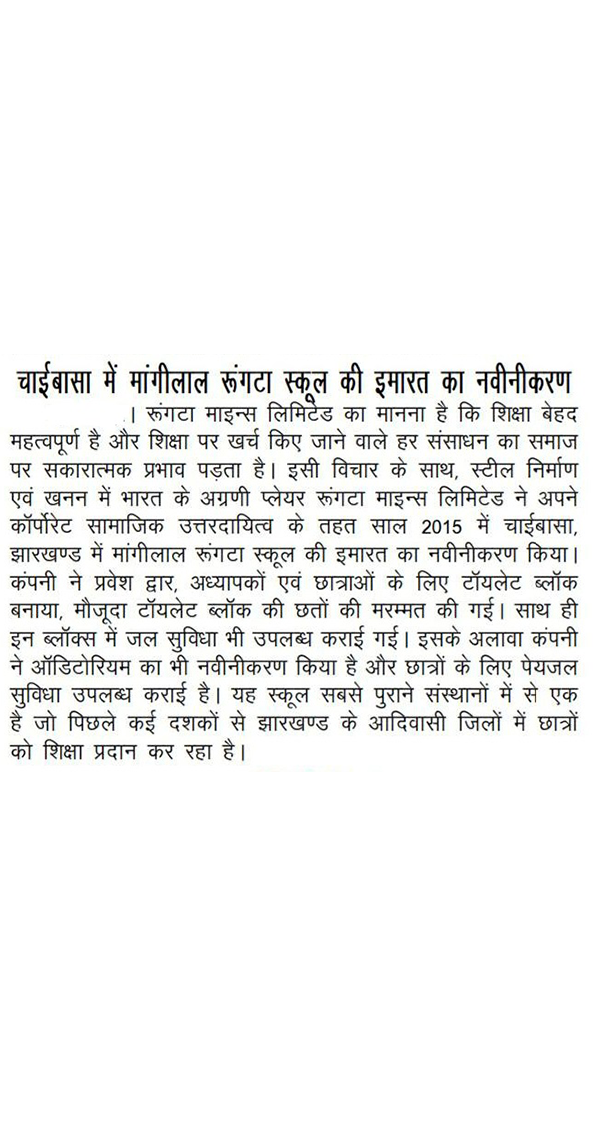 चाईबासा में मांगीलाल रूंगटा स्कूल की इमारत का नवीनीकरण

। रूंगटा माइन्स लिमिटेड का मानना है कि शिक्षा बेहद महत्वपूर्ण है और शिक्षा पर खर्च किए जाने वाले हर संसाधन का समाज पर सकारात्मक प्रभाव पड़ता है। इसी विचार के साथ, स्टील निर्माण एवं खनन में भारत के अग्रणी प्लेयर रूंगटा माइन्स लिमिटेड ने अपने कॉर्पोरेट सामाजिक उत्तरदायित्व के तहत साल 2015 में चाईबासा, झारखण्ड में मांगीलाल रूंगटा स्कूल की इमारत का नवीनीकरण किया। कंपनी ने प्रवेश द्वार, अध्यापकों एवं छात्राओं के लिए टॉयलेट ब्लॉक बनाया, मौजूदा टॉयलेट ब्लॉक की छतों की मरम्मत की गई। साथ ही इन ब्लॉक्स में जल सुविधा भी उपलब्ध कराई गई। इसके अलावा कंपनी ने ऑडिटोरियम का भी नवीनीकरण किया है और छात्रों के लिए पेयजल सुविधा उपलब्ध कराई है। यह स्कूल सबसे पुराने संस्थानों में से एक है जो पिछले कई दशकों से झारखण्ड के आदिवासी जिलों में छात्रों को शिक्षा प्रदान कर रहा है।